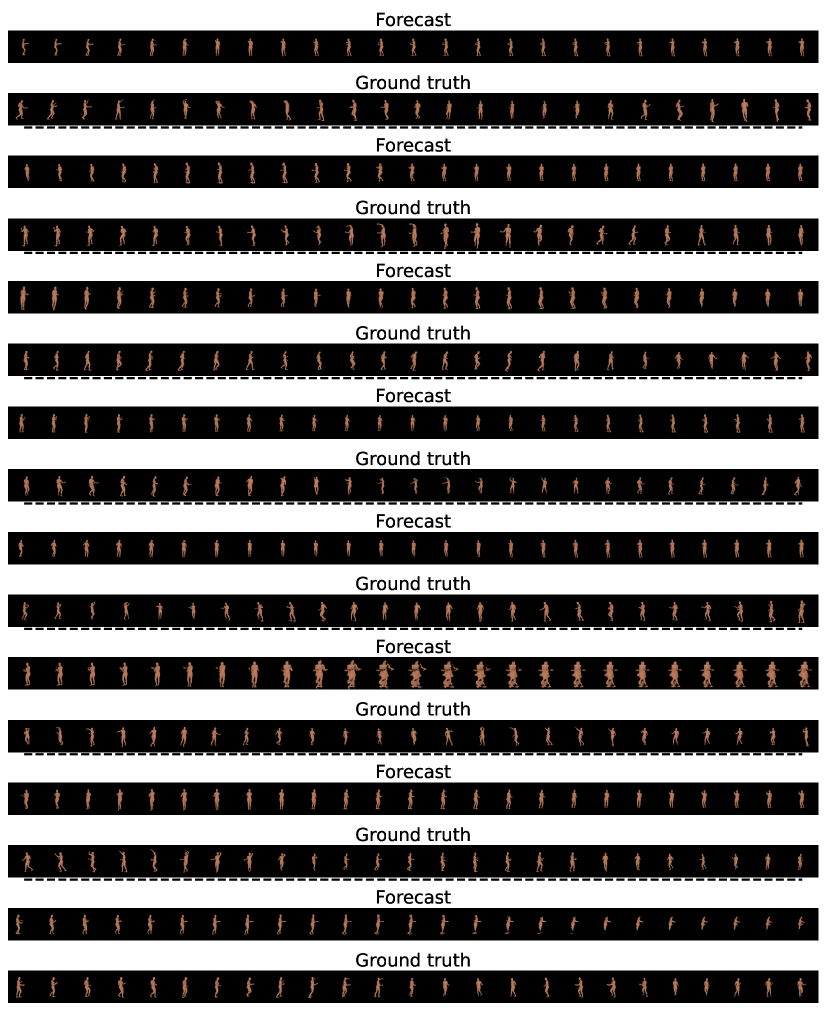 Forecast

Ground truth

Forecast

Ground truth

Forecast

Ground truth

Forecast

Ground truth

Forecast

Ground truth

Forecast

Ground truth

Forecast

Ground truth

Forecast

Ground truth